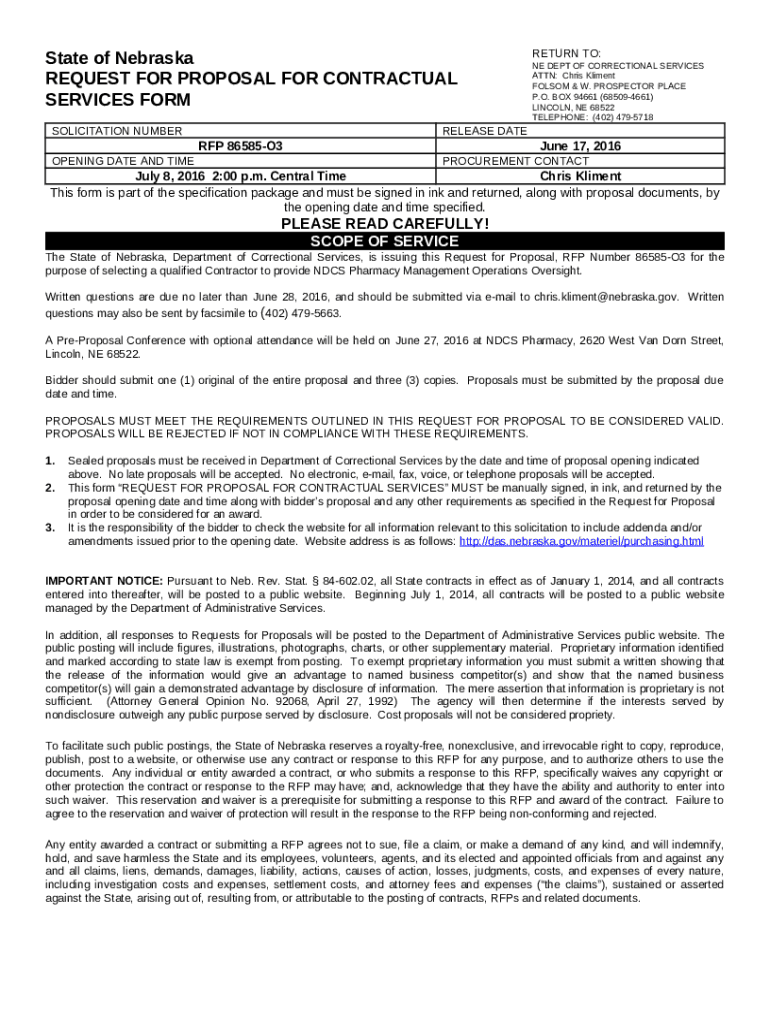 State of Nebraska
REQUEST FOR PROPOSAL FOR CONTRACTUAL SERVICES FORM

RETURN TO:
NE DEPT OF CORRECTIONAL SERVICES
ATTN: Chris Kliment
FOLSOM & W. PROSPECTOR PLACE
P.O. BOX 94661 (68509-4661)
LINCOLN, NE 68522
TELEPHONE: (402) 479-5718

| SOLICITATION NUMBER | RELEASE DATE |
|---|---|
| RFP 86585-O3 | June 17, 2016 |
| OPENING DATE AND TIME | PROCUREMENT CONTACT |
| July 8, 2016 2:00 p.m. Central Time | Chris Kliment |

This form is part of the specification package and must be signed in ink and returned, along with proposal documents, by the opening date and time specified.

PLEASE READ CAREFULLY!

SCOPE OF SERVICE

The State of Nebraska, Department of Correctional Services, is issuing this Request for Proposal, RFP Number 86585-O3 for the purpose of selecting a qualified Contractor to provide NDCS Pharmacy Management Operations Oversight.

Written questions are due no later than June 28, 2016, and should be submitted via e-mail to chris.kliment@nebraska.gov. Written questions may also be sent by facsimile to (402) 479-5663.

A Pre-Proposal Conference with optional attendance will be held on June 27, 2016 at NDCS Pharmacy, 2620 West Van Dorn Street, Lincoln, NE 68522.

Bidder should submit one (1) original of the entire proposal and three (3) copies. Proposals must be submitted by the proposal due date and time.

PROPOSALS MUST MEET THE REQUIREMENTS OUTLINED IN THIS REQUEST FOR PROPOSAL TO BE CONSIDERED VALID. PROPOSALS WILL BE REJECTED IF NOT IN COMPLIANCE WITH THESE REQUIREMENTS.

1. Sealed proposals must be received in Department of Correctional Services by the date and time of proposal opening indicated above. No late proposals will be accepted. No electronic, e-mail, fax, voice, or telephone proposals will be accepted.
2. This form "REQUEST FOR PROPOSAL FOR CONTRACTUAL SERVICES" MUST be manually signed, in ink, and returned by the proposal opening date and time along with bidder's proposal and any other requirements as specified in the Request for Proposal in order to be considered for an award.
3. It is the responsibility of the bidder to check the website for all information relevant to this solicitation to include addenda and/or amendments issued prior to the opening date. Website address is as follows: http://das.nebraska.gov/materiel/purchasing.html

IMPORTANT NOTICE: Pursuant to Neb. Rev. Stat. § 84-602.02, all State contracts in effect as of January 1, 2014, and all contracts entered into thereafter, will be posted to a public website. Beginning July 1, 2014, all contracts will be posted to a public website managed by the Department of Administrative Services.

In addition, all responses to Requests for Proposals will be posted to the Department of Administrative Services public website. The public posting will include figures, illustrations, photographs, charts, or other supplementary material. Proprietary information identified and marked according to state law is exempt from posting. To exempt proprietary information you must submit a written showing that the release of the information would give an advantage to named business competitor(s) and show that the named business competitor(s) will gain a demonstrated advantage by disclosure of information. The mere assertion that information is proprietary is not sufficient. (Attorney General Opinion No. 92068, April 27, 1992) The agency will then determine if the interests served by nondisclosure outweigh any public purpose served by disclosure. Cost proposals will not be considered propriety.

To facilitate such public postings, the State of Nebraska reserves a royalty-free, nonexclusive, and irrevocable right to copy, reproduce, publish, post to a website, or otherwise use any contract or response to this RFP for any purpose, and to authorize others to use the documents. Any individual or entity awarded a contract, or who submits a response to this RFP, specifically waives any copyright or other protection the contract or response to the RFP may have; and, acknowledge that they have the ability and authority to enter into such waiver. This reservation and waiver is a prerequisite for submitting a response to this RFP and award of the contract. Failure to agree to the reservation and waiver of protection will result in the response to the RFP being non-conforming and rejected.

Any entity awarded a contract or submitting a RFP agrees not to sue, file a claim, or make a demand of any kind, and will indemnify, hold, and save harmless the State and its employees, volunteers, agents, and its elected and appointed officials from and against any and all claims, liens, demands, damages, liability, actions, causes of action, losses, judgments, costs, and expenses of every nature, including investigation costs and expenses, settlement costs, and attorney fees and expenses ("the claims"), sustained or asserted against the State, arising out of, resulting from, or attributable to the posting of contracts, RFPs and related documents.